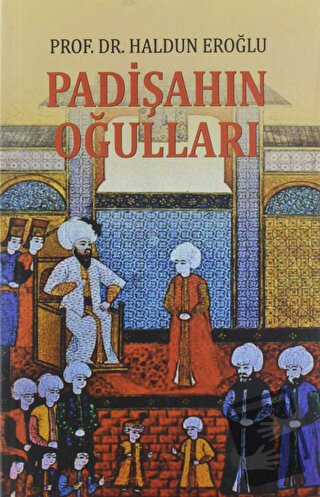 PROF. DR. HALDUN EROĞLU

PADİŞAHIN OĞULLARI